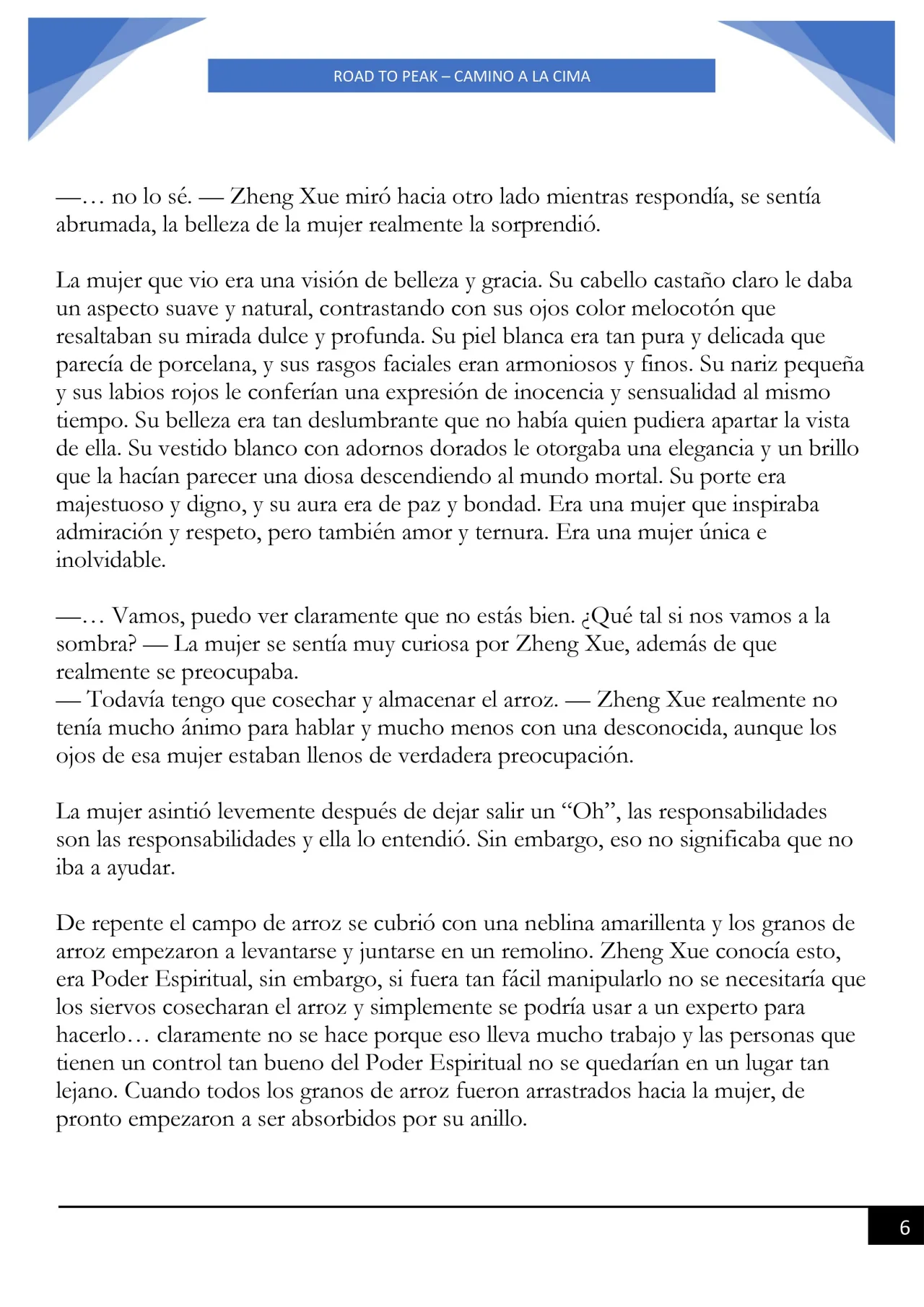 ROAD TO PEAK – CAMINO A LA CIMA

—… no lo sé. — Zheng Xue miró hacia otro lado mientras respondía, se sentía abrumada, la belleza de la mujer realmente la sorprendió.

La mujer que vio era una visión de belleza y gracia. Su cabello castaño claro le daba un aspecto suave y natural, contrastando con sus ojos color melocotón que resaltaban su mirada dulce y profunda. Su piel blanca era tan pura y delicada que parecía de porcelana, y sus rasgos faciales eran armoniosos y finos. Su nariz pequeña y sus labios rojos le conferían una expresión de inocencia y sensualidad al mismo tiempo. Su belleza era tan deslumbrante que no había quien pudiera apartar la vista de ella. Su vestido blanco con adornos dorados le otorgaba una elegancia y un brillo que la hacían parecer una diosa descendiendo al mundo mortal. Su porte era majestuoso y digno, y su aura era de paz y bondad. Era una mujer que inspiraba admiración y respeto, pero también amor y ternura. Era una mujer única e inolvidable.

—… Vamos, puedo ver claramente que no estás bien. ¿Qué tal si nos vamos a la sombra? — La mujer se sentía muy curiosa por Zheng Xue, además de que realmente se preocupaba.
— Todavía tengo que cosechar y almacenar el arroz. — Zheng Xue realmente no tenía mucho ánimo para hablar y mucho menos con una desconocida, aunque los ojos de esa mujer estaban llenos de verdadera preocupación.

La mujer asintió levemente después de dejar salir un “Oh”, las responsabilidades son las responsabilidades y ella lo entendió. Sin embargo, eso no significaba que no iba a ayudar.

De repente el campo de arroz se cubrió con una neblina amarillenta y los granos de arroz empezaron a levantarse y juntarse en un remolino. Zheng Xue conocía esto, era Poder Espiritual, sin embargo, si fuera tan fácil manipularlo no se necesitaría que los siervos cosecharan el arroz y simplemente se podría usar a un experto para hacerlo… claramente no se hace porque eso lleva mucho trabajo y las personas que tienen un control tan bueno del Poder Espiritual no se quedarían en un lugar tan lejano. Cuando todos los granos de arroz fueron arrastrados hacia la mujer, de pronto empezaron a ser absorbidos por su anillo.

6